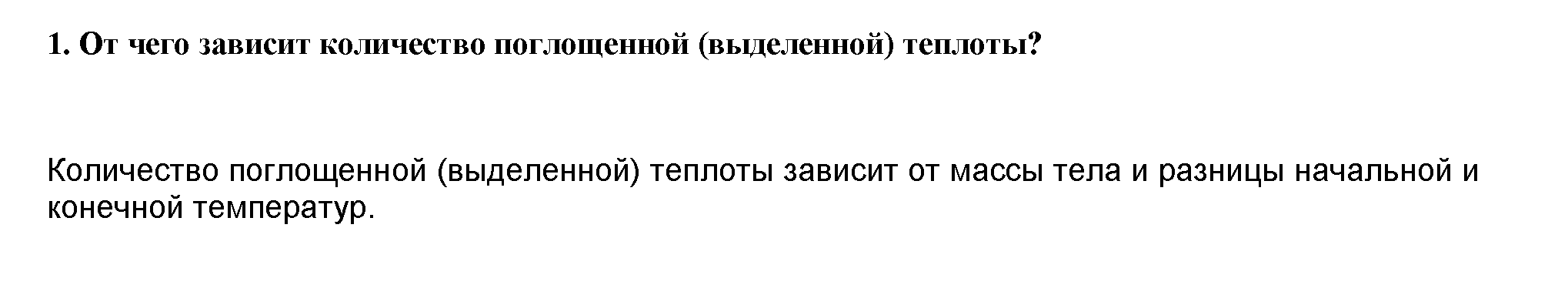 1. От чего зависит количество поглощенной (выделенной) теплоты?

Количество поглощенной (выделенной) теплоты зависит от массы тела и разницы начальной и конечной температур.